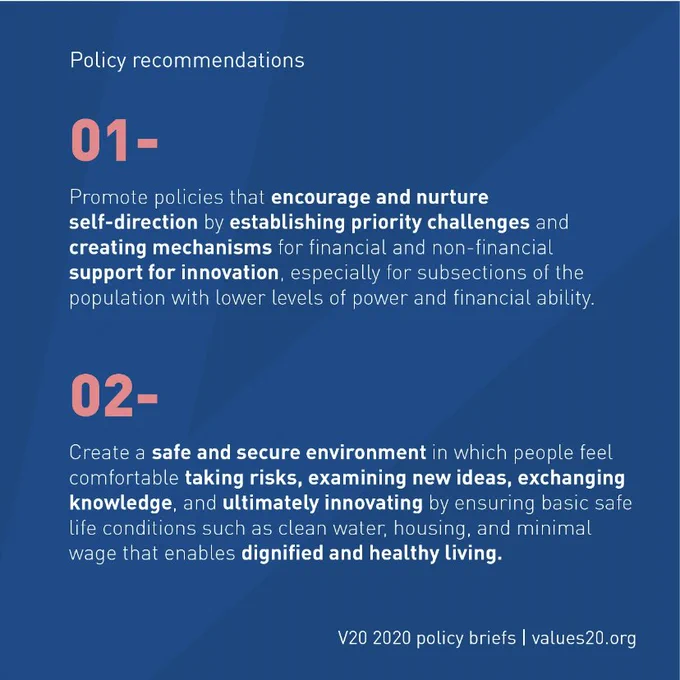 Policy recommendations

01-

Promote policies that encourage and nurture self-direction by establishing priority challenges and creating mechanisms for financial and non-financial support for innovation, especially for subsections of the population with lower levels of power and financial ability.

02-

Create a safe and secure environment in which people feel comfortable taking risks, examining new ideas, exchanging knowledge, and ultimately innovating by ensuring basic safe life conditions such as clean water, housing, and minimal wage that enables dignified and healthy living.

V20 2020 policy briefs | values20.org